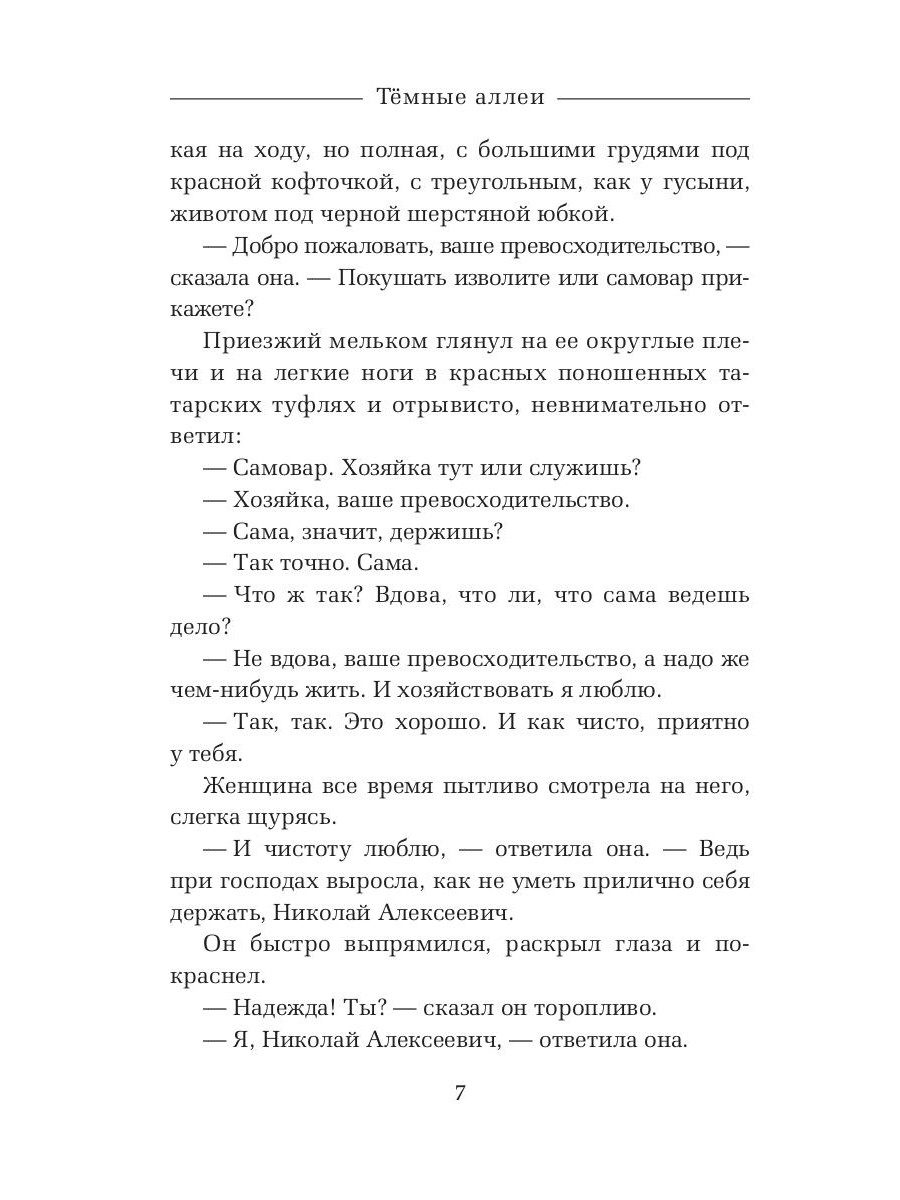 Тёмные аллеи

кая на ходу, но полная, с большими грудями под красной кофточкой, с треугольным, как у гусыни, животом под черной шерстяной юбкой.

— Добро пожаловать, ваше превосходительство, — сказала она. — Покушать изволите или самовар прикажете?

Приезжий мельком глянул на ее округлые плечи и на легкие ноги в красных поношенных татарских туфлях и отрывисто, невнимательно ответил:

— Самовар. Хозяйка тут или служишь?

— Хозяйка, ваше превосходительство.

— Сама, значит, держишь?

— Так точно. Сама.

— Что ж так? Вдова, что ли, что сама ведешь дело?

— Не вдова, ваше превосходительство, а надо же чем-нибудь жить. И хозяйствовать я люблю.

— Так, так. Это хорошо. И как чисто, приятно у тебя.

Женщина все время пытливо смотрела на него, слегка щурясь.

— И чистоту люблю, — ответила она. — Ведь при господах выросла, как не уметь прилично себя держать, Николай Алексеевич.

Он быстро выпрямился, раскрыл глаза и покраснел.

— Надежда! Ты? — сказал он торопливо.

— Я, Николай Алексеевич, — ответила она.

7